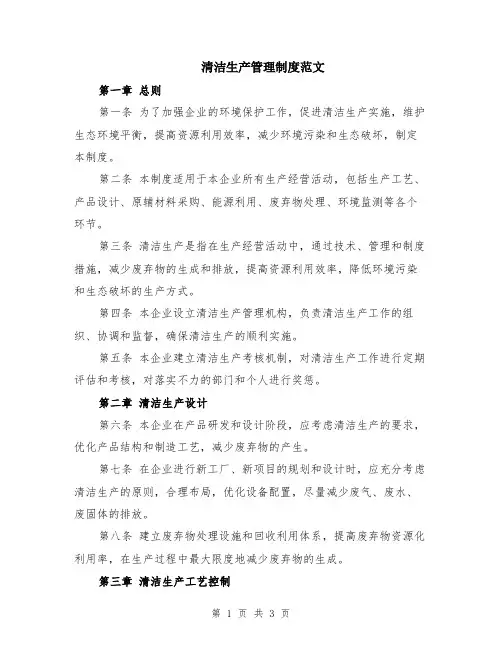 清洁生产管理制度范文

第一章 总则

第一条 为了加强企业的环境保护工作，促进清洁生产实施，维护生态环境平衡，提高资源利用效率，减少环境污染和生态破坏，制定本制度。

第二条 本制度适用于本企业所有生产经营活动，包括生产工艺、产品设计、原辅材料采购、能源利用、废弃物处理、环境监测等各个环节。

第三条 清洁生产是指在生产经营活动中，通过技术、管理和制度措施，减少废弃物的生成和排放，提高资源利用效率，降低环境污染和生态破坏的生产方式。

第四条 本企业设立清洁生产管理机构，负责清洁生产工作的组织、协调和监督，确保清洁生产的顺利实施。

第五条 本企业建立清洁生产考核机制，对清洁生产工作进行定期评估和考核，对落实不力的部门和个人进行奖惩。

第二章 清洁生产设计

第六条 本企业在产品研发和设计阶段，应考虑清洁生产的要求，优化产品结构和制造工艺，减少废弃物的产生。

第七条 在企业进行新工厂、新项目的规划和设计时，应充分考虑清洁生产的原则，合理布局，优化设备配置，尽量减少废气、废水、废固体的排放。

第八条 建立废弃物处理设施和回收利用体系，提高废弃物资源化利用率，在生产过程中最大限度地减少废弃物的生成。

第三章 清洁生产工艺控制

第 1 页 共 3 页